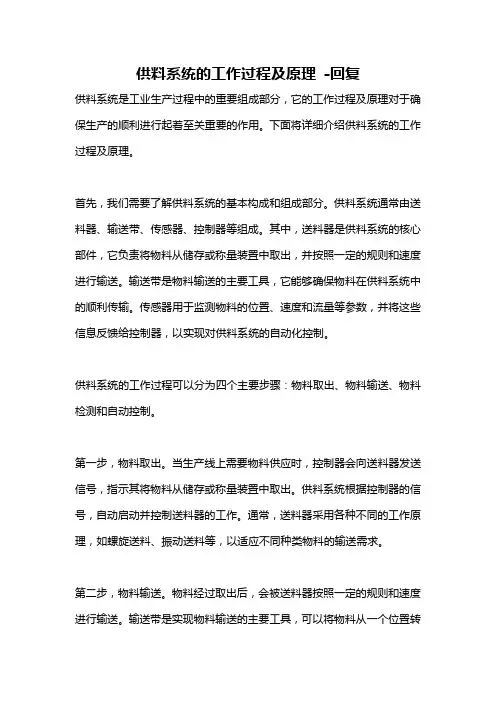 供料系统的工作过程及原理 -回复

供料系统是工业生产过程中的重要组成部分，它的工作过程及原理对于确保生产的顺利进行起着至关重要的作用。下面将详细介绍供料系统的工作过程及原理。

首先，我们需要了解供料系统的基本构成和组成部分。供料系统通常由送料器、输送带、传感器、控制器等组成。其中，送料器是供料系统的核心部件，它负责将物料从储存或称量装置中取出，并按照一定的规则和速度进行输送。输送带是物料输送的主要工具，它能够确保物料在供料系统中的顺利传输。传感器用于监测物料的位置、速度和流量等参数，并将这些信息反馈给控制器，以实现对供料系统的自动化控制。

供料系统的工作过程可以分为四个主要步骤：物料取出、物料输送、物料检测和自动控制。

第一步，物料取出。当生产线上需要物料供应时，控制器会向送料器发送信号，指示其将物料从储存或称量装置中取出。供料系统根据控制器的信号，自动启动并控制送料器的工作。通常，送料器采用各种不同的工作原理，如螺旋送料、振动送料等，以适应不同种类物料的输送需求。

第二步，物料输送。物料经过取出后，会被送料器按照一定的规则和速度进行输送。输送带是实现物料输送的主要工具，可以将物料从一个位置转